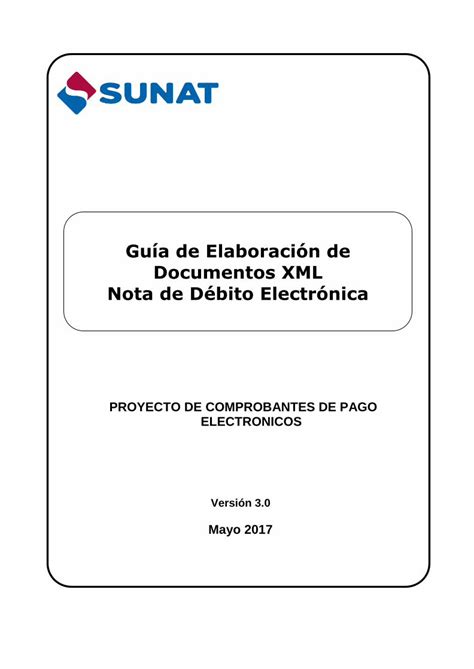 SUNAT

Guía de Elaboración de Documentos XML Nota de Débito Electrónica

PROYECTO DE COMPROBANTES DE PAGO ELECTRONICOS

Versión 3.0

Mayo 2017